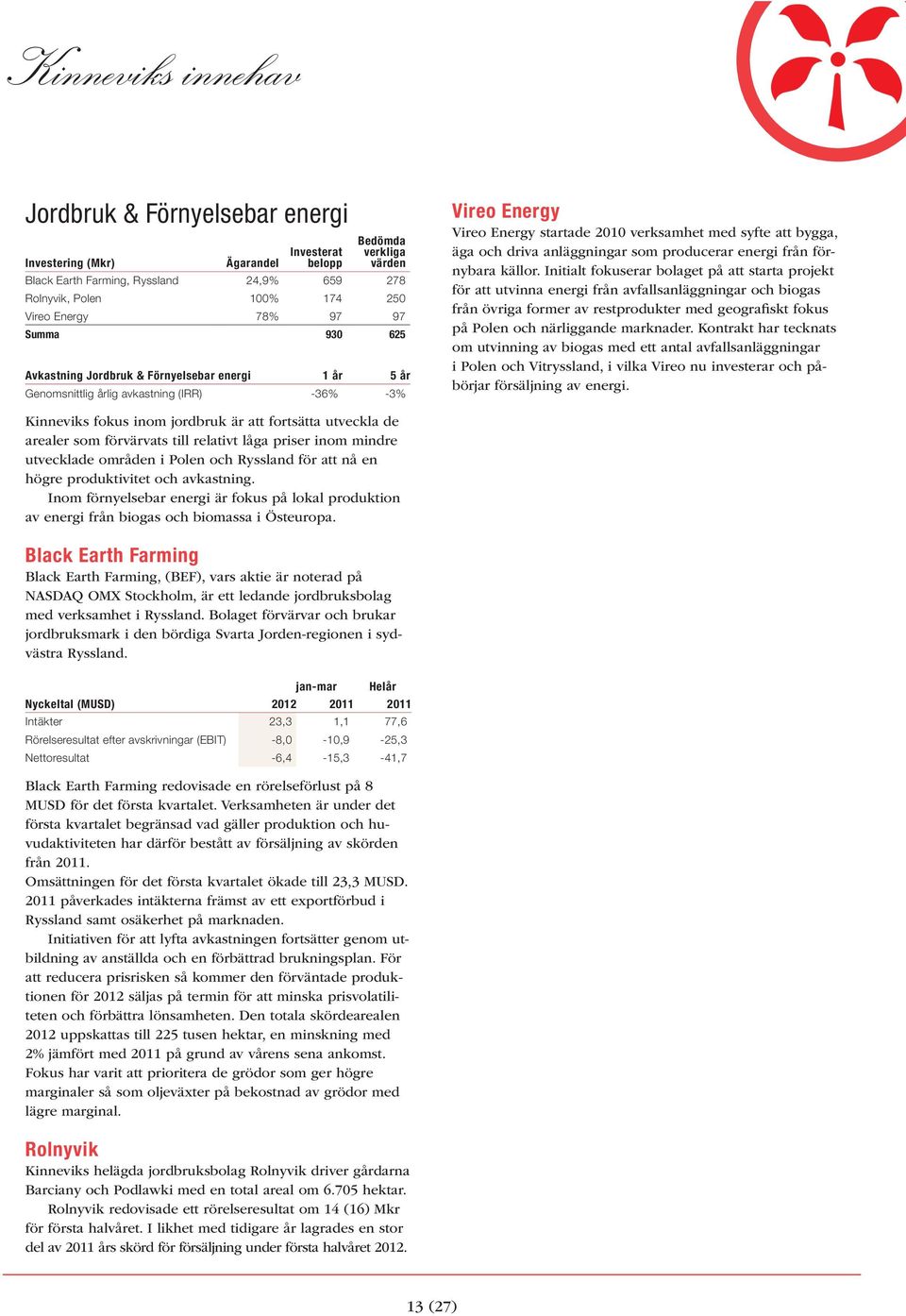 Kinneviks innehav

Jordbruk & Förnyelsebar energi

| Investering (Mkr) | Ägarandel | Investerat belopp | Bedömda verkliga värden |
|---|---|---|---|
| Black Earth Farming, Ryssland | 24,9% | 659 | 278 |
| Rolnyvik, Polen | 100% | 174 | 250 |
| Vireo Energy | 78% | 97 | 97 |
| Summa | | 930 | 625 |

| Avkastning Jordbruk & Förnyelsebar energi | 1 år | 5 år |
|---|---|---|
| Genomsnittlig årlig avkastning (IRR) | -36% | -3% |

Kinneviks fokus inom jordbruk är att fortsätta utveckla de arealer som förvärvats till relativt låga priser inom mindre utvecklade områden i Polen och Ryssland för att nå en högre produktivitet och avkastning.

Inom förnyelsebar energi är fokus på lokal produktion av energi från biogas och biomassa i Östeuropa.

Black Earth Farming

Black Earth Farming, (BEF), vars aktie är noterad på NASDAQ OMX Stockholm, är ett ledande jordbruksbolag med verksamhet i Ryssland. Bolaget förvärvar och brukar jordbruksmark i den bördiga Svarta Jorden-regionen i sydvästra Ryssland.

| Nyckeltal (MUSD) | jan-mar 2012 | jan-mar 2011 | Helår 2011 |
|---|---|---|---|
| Intäkter | 23,3 | 1,1 | 77,6 |
| Rörelseresultat efter avskrivningar (EBIT) | -8,0 | -10,9 | -25,3 |
| Nettoresultat | -6,4 | -15,3 | -41,7 |

Black Earth Farming redovisade en rörelseförlust på 8 MUSD för det första kvartalet. Verksamheten är under det första kvartalet begränsad vad gäller produktion och huvudaktiviteten har därför bestått av försäljning av skörden från 2011.

Omsättningen för det första kvartalet ökade till 23,3 MUSD. 2011 påverkades intäkterna främst av ett exportförbud i Ryssland samt osäkerhet på marknaden.

Initiativen för att lyfta avkastningen fortsätter genom utbildning av anställda och en förbättrad brukningsplan. För att reducera prisrisken så kommer den förväntade produktionen för 2012 säljas på termin för att minska prisvolatiliteten och förbättra lönsamheten. Den totala skördearealen 2012 uppskattas till 225 tusen hektar, en minskning med 2% jämfört med 2011 på grund av vårens sena ankomst. Fokus har varit att prioritera de grödor som ger högre marginaler så som oljeväxter på bekostnad av grödor med lägre marginal.

Rolnyvik

Kinneviks helägda jordbruksbolag Rolnyvik driver gårdarna Barciany och Podlawki med en total areal om 6.705 hektar.

Rolnyvik redovisade ett rörelseresultat om 14 (16) Mkr för första halvåret. I likhet med tidigare år lagrades en stor del av 2011 års skörd för försäljning under första halvåret 2012.

Vireo Energy

Vireo Energy startade 2010 verksamhet med syfte att bygga, äga och driva anläggningar som producerar energi från förnybara källor. Initialt fokuserar bolaget på att starta projekt för att utvinna energi från avfallsanläggningar och biogas från övriga former av restprodukter med geografiskt fokus på Polen och närliggande marknader. Kontrakt har tecknats om utvinning av biogas med ett antal avfallsanläggningar i Polen och Vitryssland, i vilka Vireo nu investerar och påbörjar försäljning av energi.

13 (27)